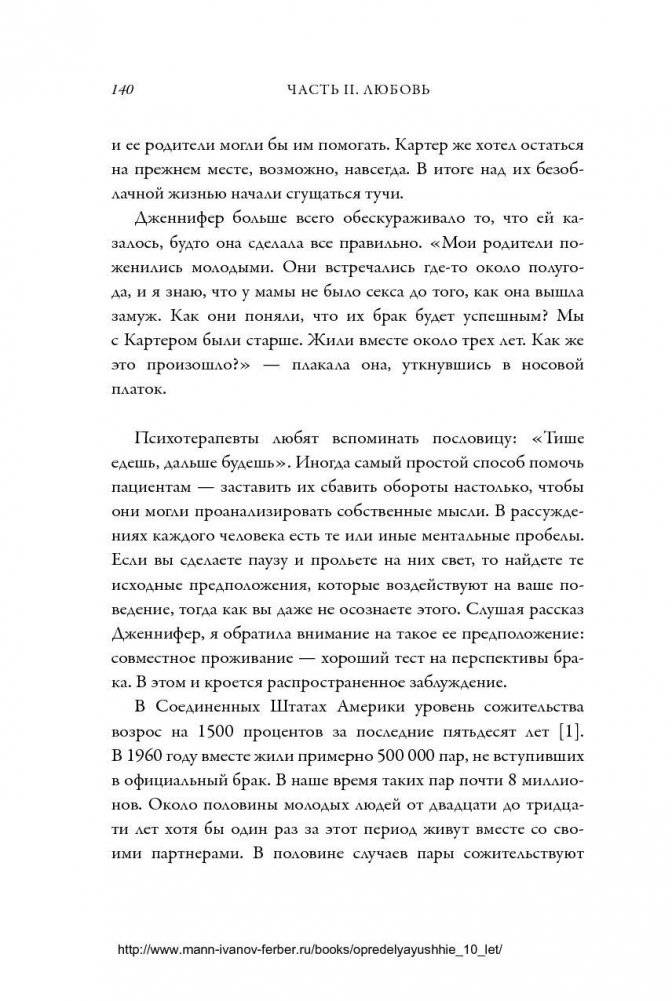 140 ЧАСТЬ II. ЛЮБОВЬ

и ее родители могли бы им помогать. Картер же хотел остаться на прежнем месте, возможно, навсегда. В итоге над их безоблачной жизнью начали сгущаться тучи.

Дженнифер больше всего обескураживало то, что ей казалось, будто она сделала все правильно. «Мои родители поженились молодыми. Они встречались где-то около полугода, и я знаю, что у мамы не было секса до того, как она вышла замуж. Как они поняли, что их брак будет успешным? Мы с Картером были старше. Жили вместе около трех лет. Как же это произошло?» — плакала она, уткнувшись в носовой платок.

Психотерапевты любят вспоминать пословицу: «Тише едешь, дальше будешь». Иногда самый простой способ помочь пациентам — заставить их сбавить обороты настолько, чтобы они могли проанализировать собственные мысли. В рассуждениях каждого человека есть те или иные ментальные пробелы. Если вы сделаете паузу и прольете на них свет, то найдете те исходные предположения, которые воздействуют на ваше поведение, тогда как вы даже не осознаете этого. Слушая рассказ Дженнифер, я обратила внимание на такое ее предположение: совместное проживание — хороший тест на перспективы брака. В этом и кроется распространенное заблуждение.

В Соединенных Штатах Америки уровень сожительства возрос на 1500 процентов за последние пятьдесят лет [1]. В 1960 году вместе жили примерно 500 000 пар, не вступивших в официальный брак. В наше время таких пар почти 8 миллионов. Около половины молодых людей от двадцати до тридцати лет хотя бы один раз за этот период живут вместе со своими партнерами. В половине случаев пары сожительствуют

http://www.mann-ivanov-ferber.ru/books/opredelyayushhie_10_let/